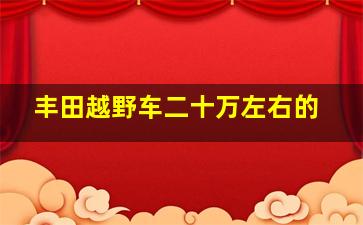 丰田越野车二十万左右的